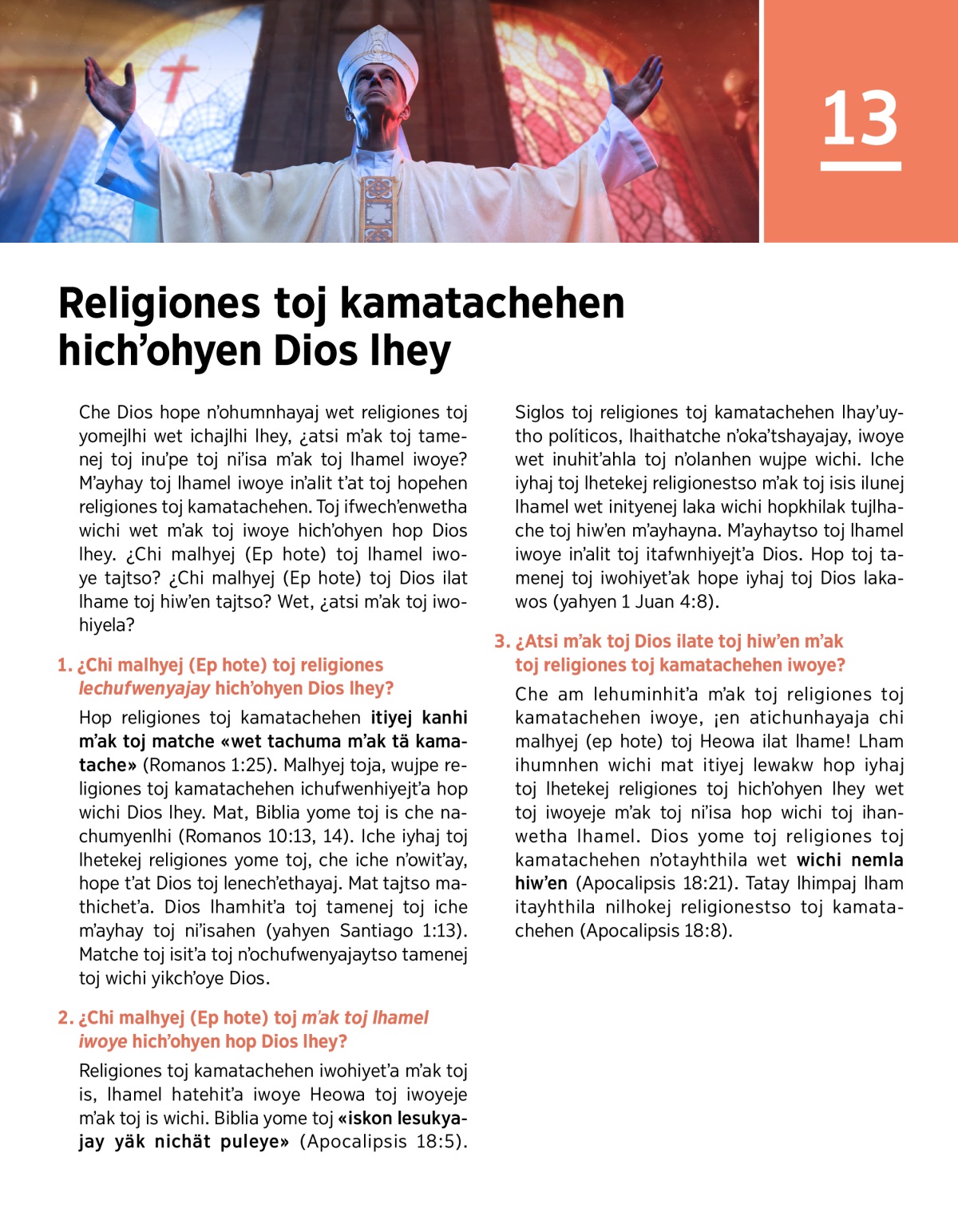 13

Religiones toj kamatachehen hich'ohyen Dios lhey

Che Dios hope n'ohumnhayaj wet religiones toj yomejlhi wet ichajlhi lhey, ¿atsi m'ak toj tamenej toj inu'pe toj ni'isa m'ak toj lhamel iwoye? M'ayhay toj lhamel iwoye in'alit t'at toj hopehen religiones toj kamatachehen. Toj ifwech'enwetha wichi wet m'ak toj iwoye hich'ohyen hop Dios lhey. ¿Chi malhyej (Ep hote) toj lhamel iwoye tajtso? ¿Chi malhyej (Ep hote) toj Dios ilat lhame toj hiw'en tajtso? Wet, ¿atsi m'ak toj iwohiyela?

1. ¿Chi malhyej (Ep hote) toj religiones lechufwenyajay hich'ohyen Dios lhey?

Hop religiones toj kamatachehen itiyej kanhi m'ak toj matche «wet tachuma m'ak tä kamatache» (Romanos 1:25). Malhyej toja, wujpe religiones toj kamatachehen ichufwenhiyejt'a hop wichi Dios lhey. Mat, Biblia yome toj is che nachumyenlhi (Romanos 10:13, 14). Iche iyhaj toj lhetekej religiones yome toj, che iche n'owit'ay, hope t'at Dios toj lenech'ethayaj. Mat tajtso mathichet'a. Dios lhamhit'a toj tamenej toj iche m'ayhay toj ni'isahen (yahyen Santiago 1:13). Matche toj isit'a toj n'ochufwenyajaytso tamenej toj wichi yikch'oye Dios.

2. ¿Chi malhyej (Ep hote) toj m'ak toj lhamel iwoye hich'ohyen hop Dios lhey?

Religiones toj kamatachehen iwohiyet'a m'ak toj is, lhamel hatehit'a iwoye Heowa toj iwoyeje m'ak toj is wichi. Biblia yome toj «iskon lesukyajay yäk nichät puleye» (Apocalipsis 18:5). Siglos toj religiones toj kamatachehen lhay'uytho políticos, lhaithatche n'oka'tshayajay, iwoye wet inuhit'ahla toj n'olanhen wujpe wichi. Iche iyhaj toj lhetekej religionestso m'ak toj isis ilunej lhamel wet inityenej laka wichi hopkhilak tujlhache toj hiw'en m'ayhayna. M'ayhaytso toj lhamel iwoye in'alit toj itafwnhiyejt'a Dios. Hop toj tamenej toj iwohiyet'ak hope iyhaj toj Dios lakawos (yahyen 1 Juan 4:8).

3. ¿Atsi m'ak toj Dios ilate toj hiw'en m'ak toj religiones toj kamatachehen iwoye?

Che am lehuminhit'a m'ak toj religiones toj kamatachehen iwoye, ¡en atichunhayaja chi malhyej (ep hote) toj Heowa ilat lhame! Lham ihumnhen wichi mat itiyej lewakw hop iyhaj toj lhetekej religiones toj hich'ohyen lhey wet toj iwoyeje m'ak toj ni'isa hop wichi toj ihanwetha lhamel. Dios yome toj religiones toj kamatachehen n'otayhthila wet wichi nemla hiw'en (Apocalipsis 18:21). Tatay lhimpaj lham itayhthila nilhokej religionestso toj kamatachehen (Apocalipsis 18:8).